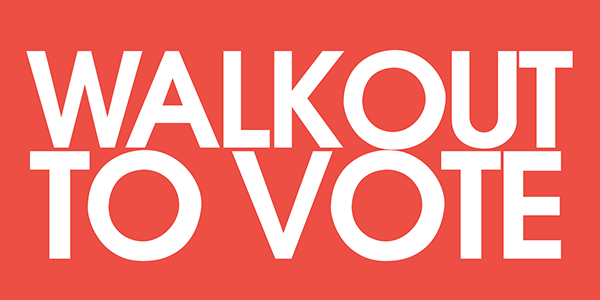 WALKOUT
TO VOTE